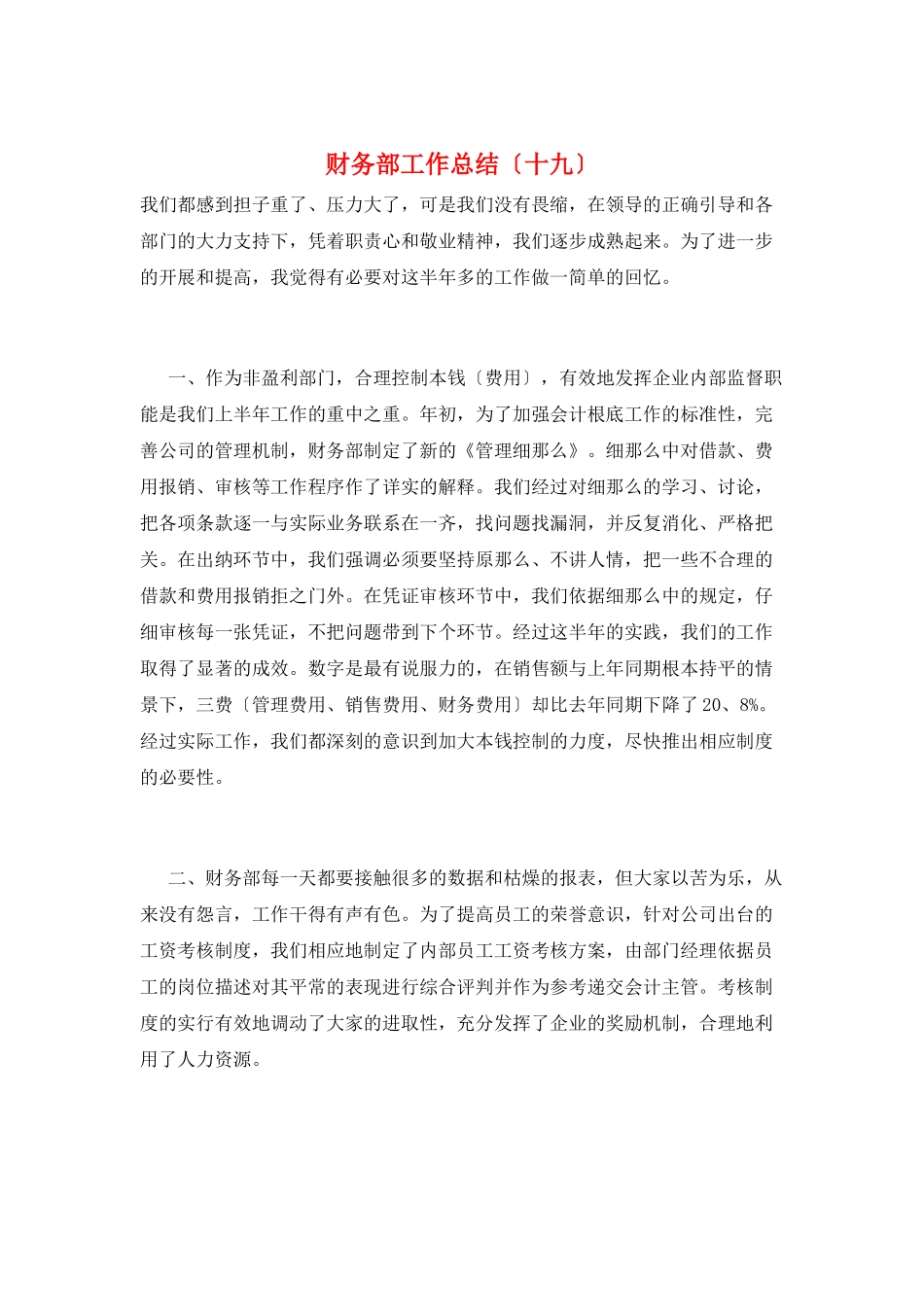 财务部工作总结〔十九〕

我们都感到担子重了、压力大了，可是我们没有畏缩，在领导的正确引导和各部门的大力支持下，凭着职责心和敬业精神，我们逐步成熟起来。为了进一步的开展和提高，我觉得有必要对这半年多的工作做一简单的回忆。

一、作为非盈利部门，合理控制本钱〔费用〕，有效地发挥企业内部监督职能是我们上半年工作的重中之重。年初，为了加强会计根底工作的标准性，完善公司的管理机制，财务部制定了新的《管理细那么》。细那么中对借款、费用报销、审核等工作程序作了详实的解释。我们经过对细那么的学习、讨论，把各项条款逐一与实际业务联系在一齐，找问题找漏洞，并反复消化、严格把关。在出纳环节中，我们强调必须要坚持原那么、不讲人情，把一些不合理的借款和费用报销拒之门外。在凭证审核环节中，我们依据细那么中的规定，仔细审核每一张凭证，不把问题带到下个环节。经过这半年的实践，我们的工作取得了显著的成效。数字是最有说服力的，在销售额与上年同期根本持平的情景下，三费〔管理费用、销售费用、财务费用〕却比去年同期下降了20、8%。经过实际工作，我们都深刻的意识到加大本钱控制的力度，尽快推出相应制度的必要性。

二、财务部每一天都要接触很多的数据和枯燥的报表，但大家以苦为乐，从来没有怨言，工作干得有声有色。为了提高员工的荣誉意识，针对公司出台的工资考核制度，我们相应地制定了内部员工工资考核方案，由部门经理依据员工的岗位描述对其平常的表现进行综合评判并作为参考递交会计主管。考核制度的实行有效地调动了大家的进取性，充分发挥了企业的奖励机制，合理地利用了人力资源。